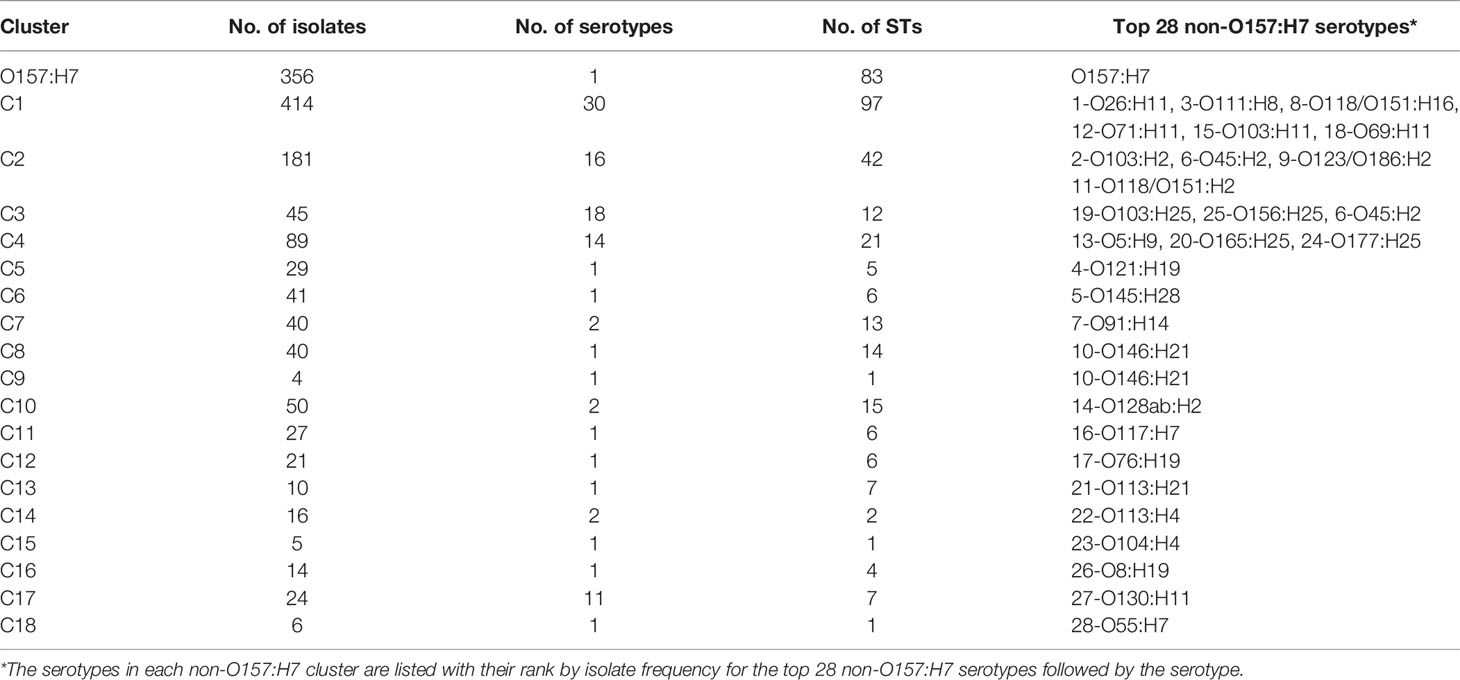 | Cluster | No. of isolates | No. of serotypes | No. of STs | Top 28 non-O157:H7 serotypes* |
|---|---|---|---|---|
| O157:H7 | 356 | 1 | 83 | O157:H7 |
| C1 | 414 | 30 | 97 | 1-O26:H11, 3-O111:H8, 8-O118/O151:H16, 12-O71:H11, 15-O103:H11, 18-O69:H11 |
| C2 | 181 | 16 | 42 | 2-O103:H2, 6-O45:H2, 9-O123/O186:H2 11-O118/O151:H2 |
| C3 | 45 | 18 | 12 | 19-O103:H25, 25-O156:H25, 6-O45:H2 |
| C4 | 89 | 14 | 21 | 13-O5:H9, 20-O165:H25, 24-O177:H25 |
| C5 | 29 | 1 | 5 | 4-O121:H19 |
| C6 | 41 | 1 | 6 | 5-O145:H28 |
| C7 | 40 | 2 | 13 | 7-O91:H14 |
| C8 | 40 | 1 | 14 | 10-O146:H21 |
| C9 | 4 | 1 | 1 | 10-O146:H21 |
| C10 | 50 | 2 | 15 | 14-O128ab:H2 |
| C11 | 27 | 1 | 6 | 16-O117:H7 |
| C12 | 21 | 1 | 6 | 17-O76:H19 |
| C13 | 10 | 1 | 7 | 21-O113:H21 |
| C14 | 16 | 2 | 2 | 22-O113:H4 |
| C15 | 5 | 1 | 1 | 23-O104:H4 |
| C16 | 14 | 1 | 4 | 26-O8:H19 |
| C17 | 24 | 11 | 7 | 27-O130:H11 |
| C18 | 6 | 1 | 1 | 28-O55:H7 |

*The serotypes in each non-O157:H7 cluster are listed with their rank by isolate frequency for the top 28 non-O157:H7 serotypes followed by the serotype.